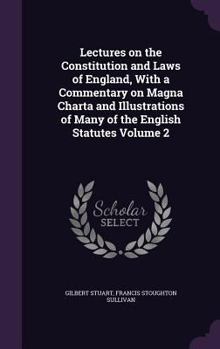 Lectures on the Constitution and Laws of England, With a Commentary on Magna Charta and Illustrations of Many of the English Statutes Volume 2

Scholar
SELECT

GILBERT STUART, FRANCIS STOUGHTON SULLIVAN